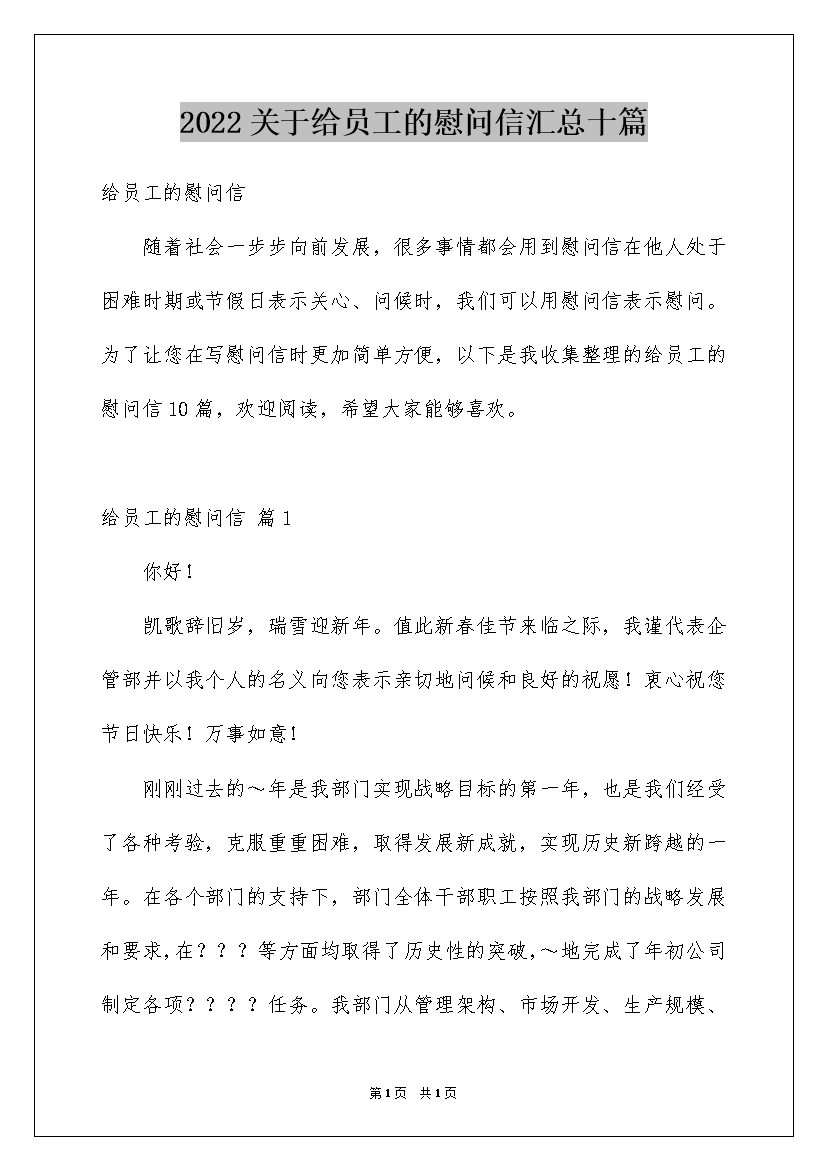 2022关于给员工的慰问信汇总十篇

给员工的慰问信

随着社会一步步向前发展，很多事情都会用到慰问信在他人处于困难时期或节假日表示关心、问候时，我们可以用慰问信表示慰问。为了让您在写慰问信时更加简单方便，以下是我收集整理的给员工的慰问信10篇，欢迎阅读，希望大家能够喜欢。

给员工的慰问信 篇1

你好！

凯歌辞旧岁，瑞雪迎新年。值此新春佳节来临之际，我谨代表企管部并以我个人的名义向您表示亲切地问候和良好的祝愿！衷心祝您节日快乐！万事如意！

刚刚过去的～年是我部门实现战略目标的第一年，也是我们经受了各种考验，克服重重困难，取得发展新成就，实现历史新跨越的一年。在各个部门的支持下，部门全体干部职工按照我部门的战略发展和要求，在？？？等方面均取得了历史性的突破，～地完成了年初公司制定各项？？？？任务。我部门从管理架构、市场开发、生产规模、

第1页 共1页